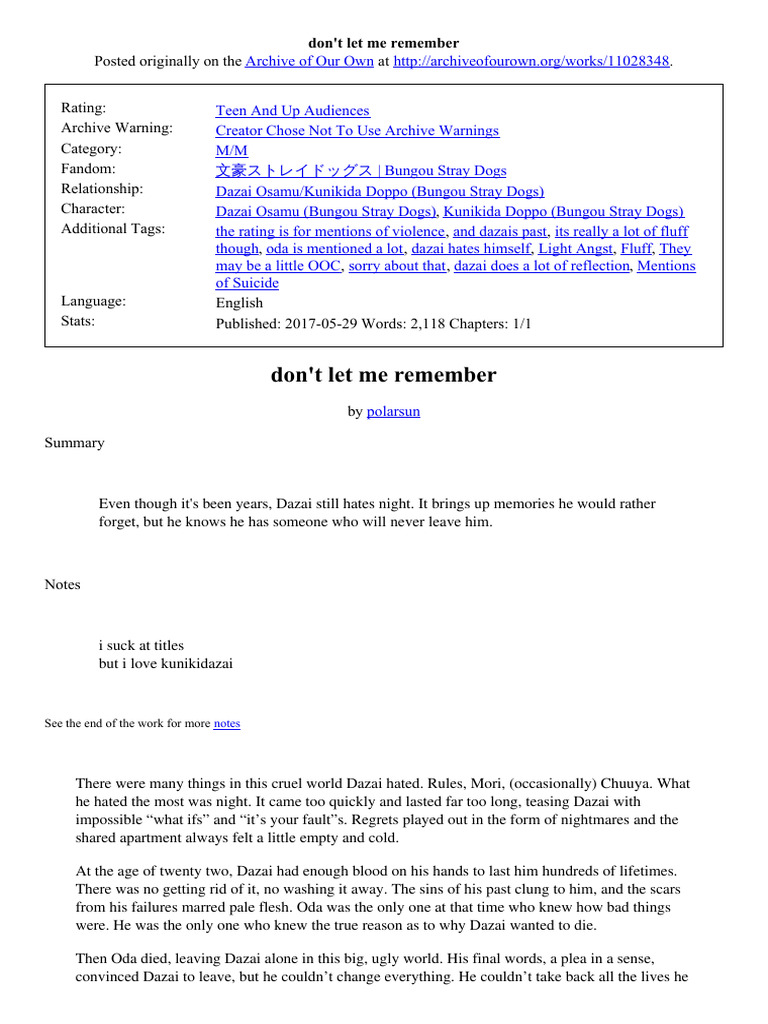 don't let me remember
Posted originally on the Archive of Our Own at http://archiveofourown.org/works/11028348.

| | |
|---|---|
| Rating: | Teen And Up Audiences |
| Archive Warning: | Creator Chose Not To Use Archive Warnings |
| Category: | M/M |
| Fandom: | 文豪ストレイドッグス \| Bungou Stray Dogs |
| Relationship: | Dazai Osamu/Kunikida Doppo (Bungou Stray Dogs) |
| Character: | Dazai Osamu (Bungou Stray Dogs), Kunikida Doppo (Bungou Stray Dogs) |
| Additional Tags: | the rating is for mentions of violence, and dazais past, its really a lot of fluff though, oda is mentioned a lot, dazai hates himself, Light Angst, Fluff, They may be a little OOC, sorry about that, dazai does a lot of reflection, Mentions of Suicide |
| Language: | English |
| Stats: | Published: 2017-05-29 Words: 2,118 Chapters: 1/1 |

don't let me remember

by polarsun

Summary

Even though it's been years, Dazai still hates night. It brings up memories he would rather forget, but he knows he has someone who will never leave him.

Notes

i suck at titles
but i love kunikidazai

See the end of the work for more notes

There were many things in this cruel world Dazai hated. Rules, Mori, (occasionally) Chuuya. What he hated the most was night. It came too quickly and lasted far too long, teasing Dazai with impossible “what ifs” and “it’s your fault”s. Regrets played out in the form of nightmares and the shared apartment always felt a little empty and cold.

At the age of twenty two, Dazai had enough blood on his hands to last him hundreds of lifetimes. There was no getting rid of it, no washing it away. The sins of his past clung to him, and the scars from his failures marred pale flesh. Oda was the only one at that time who knew how bad things were. He was the only one who knew the true reason as to why Dazai wanted to die.

Then Oda died, leaving Dazai alone in this big, ugly world. His final words, a plea in a sense, convinced Dazai to leave, but he couldn’t change everything. He couldn’t take back all the lives he